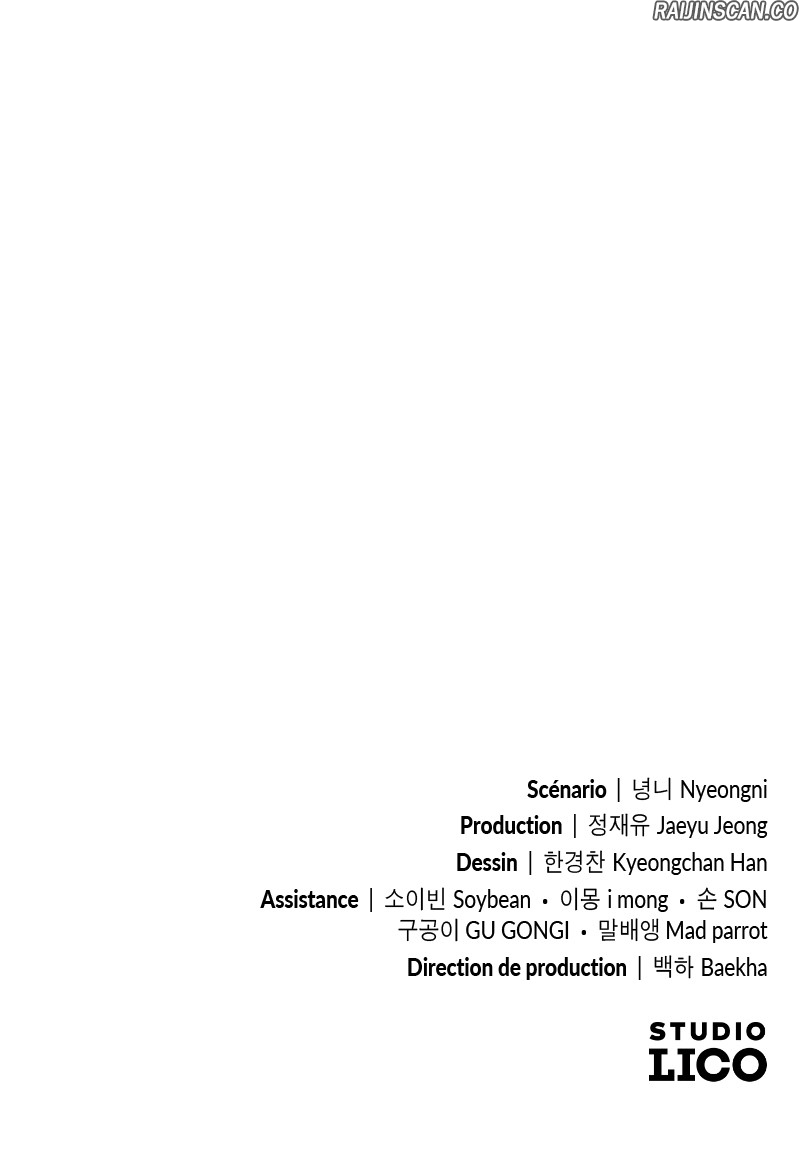 RAIJINSCAN.CO

Scénario | 녕니 Nyeongni
Production | 정재유 Jaeyu Jeong
Dessin | 한경찬 Kyeongchan Han
Assistance | 소이빈 Soybean • 이몽 i mong • 손 SON
구공이 GU GONGI • 말배앵 Mad parrot
Direction de production | 백하 Baekha

STUDIO
LICO